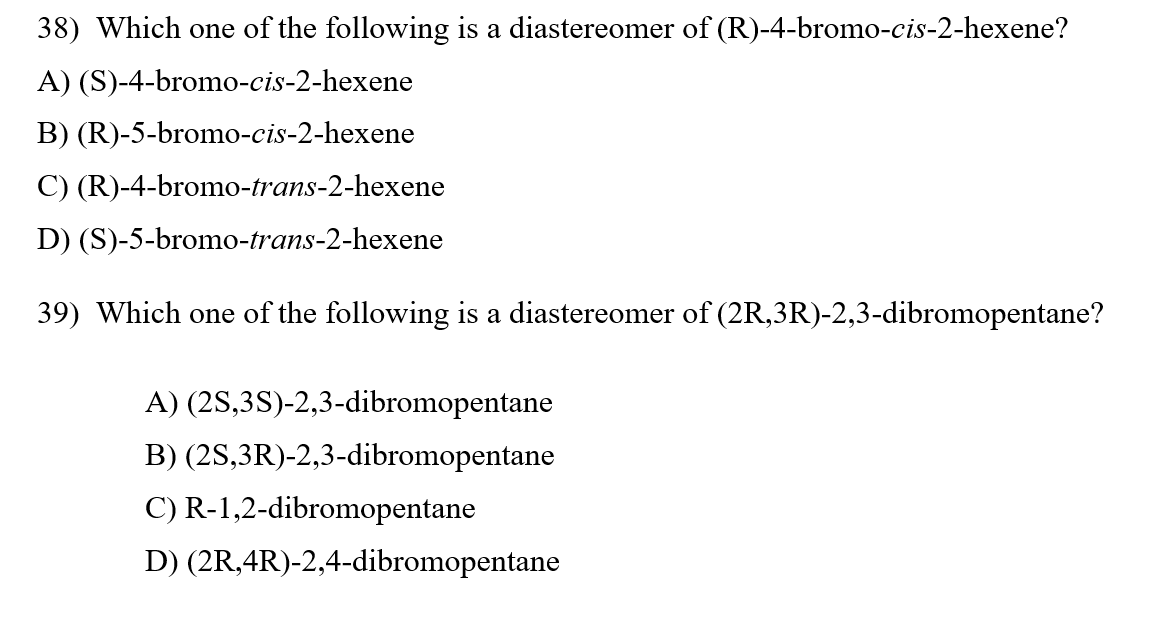 38) Which one of the following is a diastereomer of (R)-4-bromo-cis-2-hexene?

A) (S)-4-bromo-cis-2-hexene

B) (R)-5-bromo-cis-2-hexene

C) (R)-4-bromo-trans-2-hexene

D) (S)-5-bromo-trans-2-hexene

39) Which one of the following is a diastereomer of (2R,3R)-2,3-dibromopentane?

A) (2S,3S)-2,3-dibromopentane

B) (2S,3R)-2,3-dibromopentane

C) R-1,2-dibromopentane

D) (2R,4R)-2,4-dibromopentane